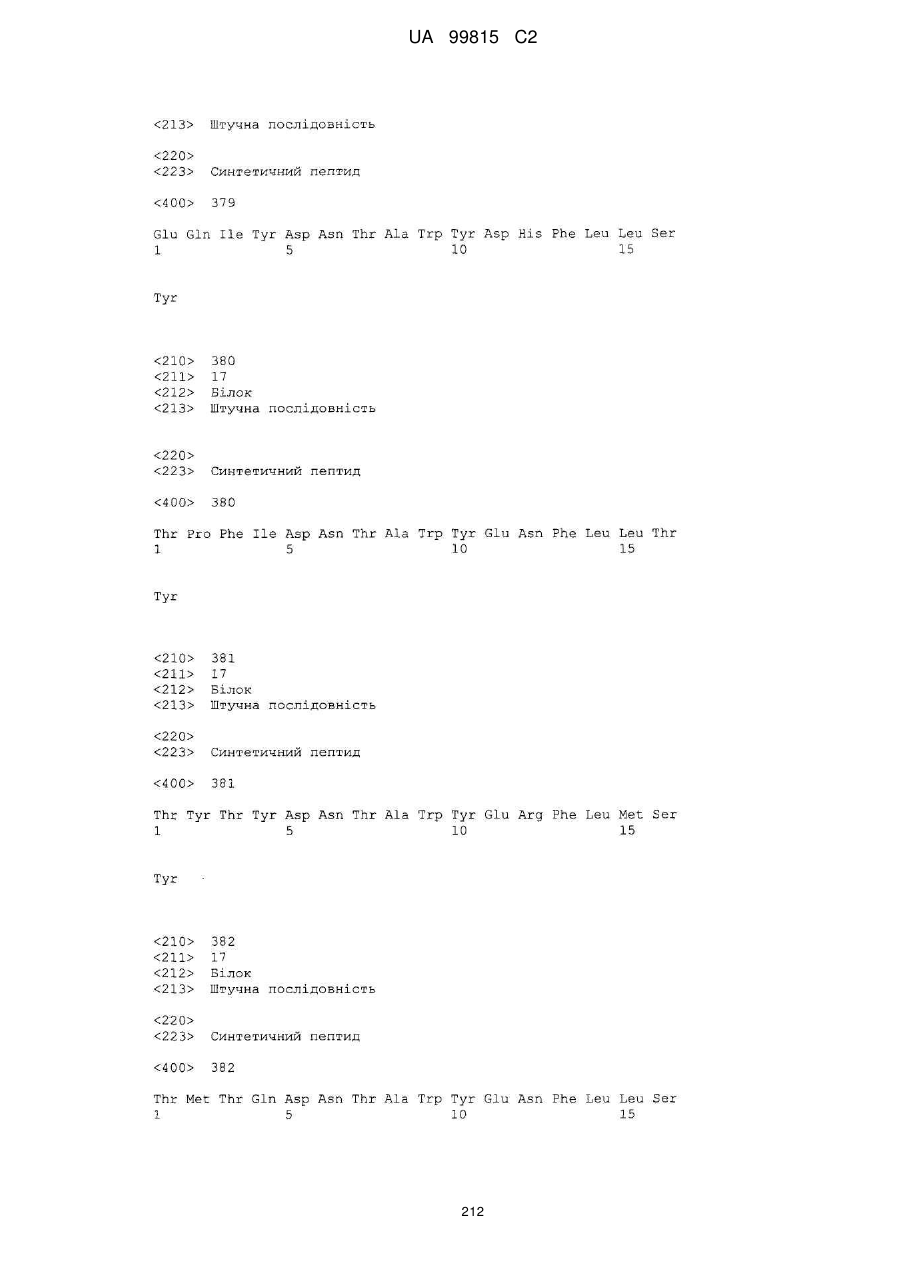 UA 99815 C2

<213> Штучна послідовність

<220>
<223> Синтетичний пептид

<400> 379

Glu Gln Ile Tyr Asp Asn Thr Ala Trp Tyr Asp His Phe Leu Leu Ser
1               5                   10                  15

Tyr

<210> 380
<211> 17
<212> Білок
<213> Штучна послідовність

<220>
<223> Синтетичний пептид

<400> 380

Thr Pro Phe Ile Asp Asn Thr Ala Trp Tyr Glu Asn Phe Leu Leu Thr
1               5                   10                  15

Tyr

<210> 381
<211> 17
<212> Білок
<213> Штучна послідовність

<220>
<223> Синтетичний пептид

<400> 381

Thr Tyr Thr Tyr Asp Asn Thr Ala Trp Tyr Glu Arg Phe Leu Met Ser
1               5                   10                  15

Tyr

<210> 382
<211> 17
<212> Білок
<213> Штучна послідовність

<220>
<223> Синтетичний пептид

<400> 382

Thr Met Thr Gln Asp Asn Thr Ala Trp Tyr Glu Asn Phe Leu Leu Ser
1               5                   10                  15

212